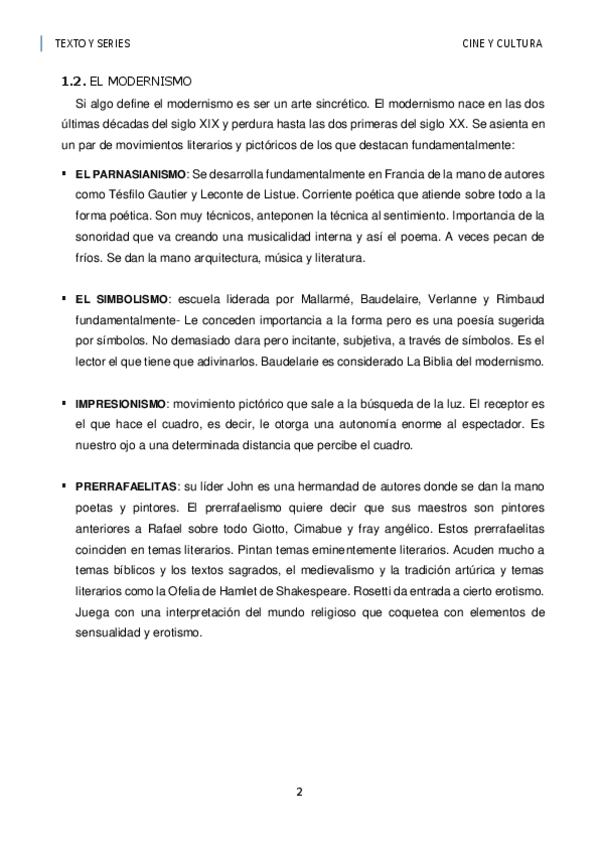 TEXTO Y SERIES

CINE Y CULTURA

1.2. EL MODERNISMO

Si algo define el modernismo es ser un arte sincrético. El modernismo nace en las dos últimas décadas del siglo XIX y perdura hasta las dos primeras del siglo XX. Se asienta en un par de movimientos literarios y pictóricos de los que destacan fundamentalmente:

▪ EL PARNASIANISMO: Se desarrolla fundamentalmente en Francia de la mano de autores como Tésfilo Gautier y Leconte de Listue. Corriente poética que atiende sobre todo a la forma poética. Son muy técnicos, anteponen la técnica al sentimiento. Importancia de la sonoridad que va creando una musicalidad interna y así el poema. A veces pecan de fríos. Se dan la mano arquitectura, música y literatura.

▪ EL SIMBOLISMO: escuela liderada por Mallarmé, Baudelaire, Verlanne y Rimbaud fundamentalmente- Le conceden importancia a la forma pero es una poesía sugerida por símbolos. No demasiado clara pero incitante, subjetiva, a través de símbolos. Es el lector el que tiene que adivinarlos. Baudelarie es considerado La Biblia del modernismo.

▪ IMPRESIONISMO: movimiento pictórico que sale a la búsqueda de la luz. El receptor es el que hace el cuadro, es decir, le otorga una autonomía enorme al espectador. Es nuestro ojo a una determinada distancia que percibe el cuadro.

▪ PRERRAFAELITAS: su líder John es una hermandad de autores donde se dan la mano poetas y pintores. El prerrafaelismo quiere decir que sus maestros son pintores anteriores a Rafael sobre todo Giotto, Cimabue y fray angélico. Estos prerrafaelitas coinciden en temas literarios. Pintan temas eminentemente literarios. Acuden mucho a temas bíblicos y los textos sagrados, el medievalismo y la tradición artúrica y temas literarios como la Ofelia de Hamlet de Shakespeare. Rosetti da entrada a cierto erotismo. Juega con una interpretación del mundo religioso que coquetea con elementos de sensualidad y erotismo.

2